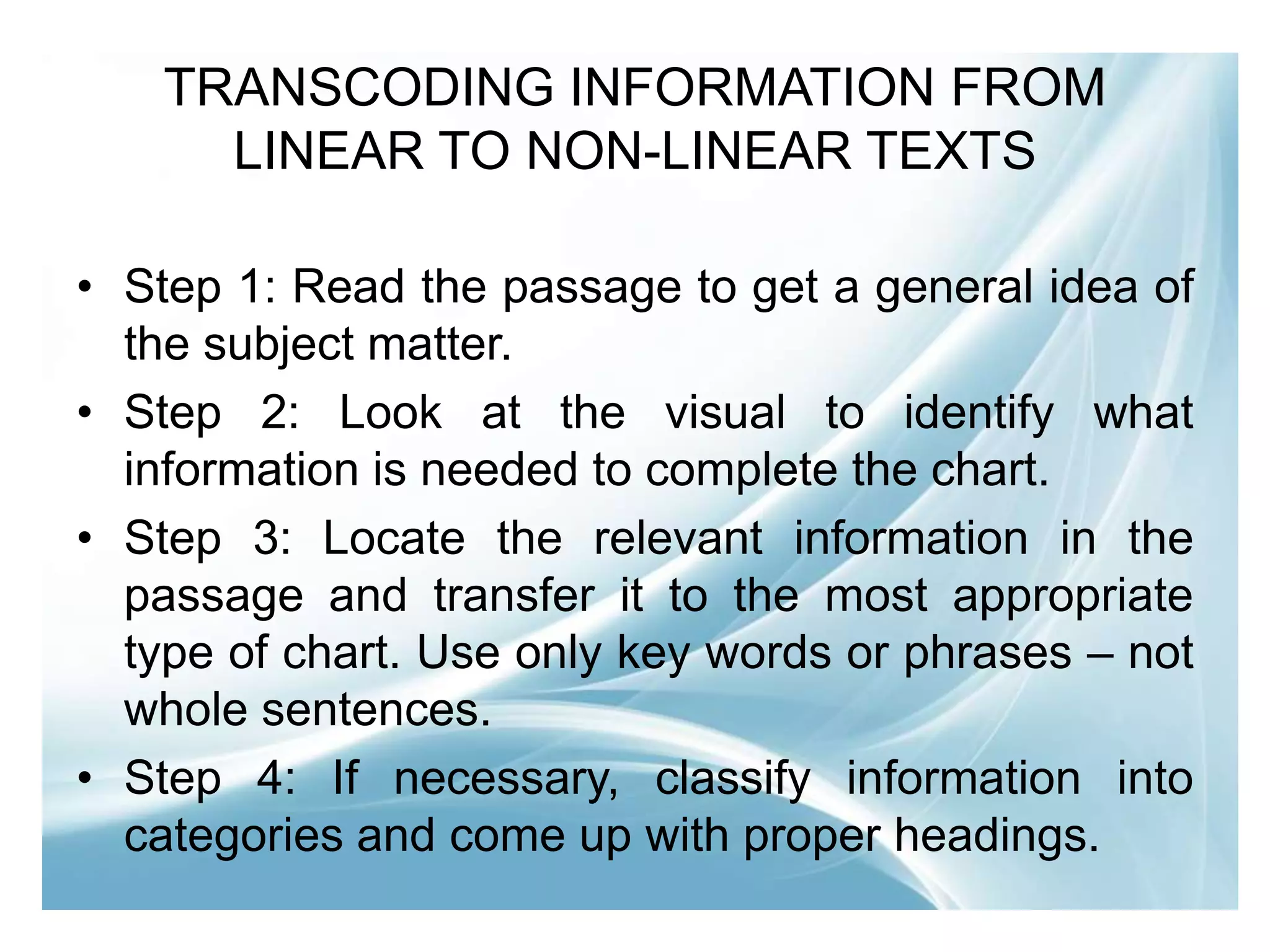 TRANSCODING INFORMATION FROM LINEAR TO NON-LINEAR TEXTS

• Step 1: Read the passage to get a general idea of the subject matter.
• Step 2: Look at the visual to identify what information is needed to complete the chart.
• Step 3: Locate the relevant information in the passage and transfer it to the most appropriate type of chart. Use only key words or phrases – not whole sentences.
• Step 4: If necessary, classify information into categories and come up with proper headings.